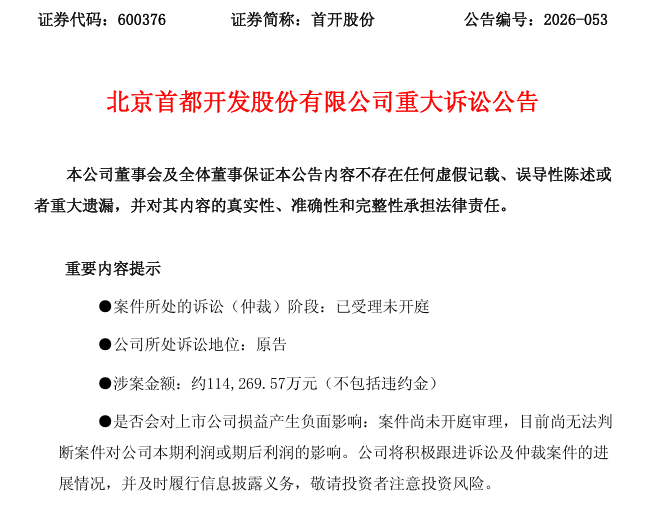 证券代码：600376　　　　证券简称：首开股份　　　　公告编号：2026-053

北京首都开发股份有限公司重大诉讼公告

本公司董事会及全体董事保证本公告内容不存在任何虚假记载、误导性陈述或者重大遗漏，并对其内容的真实性、准确性和完整性承担法律责任。

重要内容提示

●案件所处的诉讼（仲裁）阶段：已受理未开庭

●公司所处诉讼地位：原告

●涉案金额：约114,269.57万元（不包括违约金）

●是否会对上市公司损益产生负面影响：案件尚未开庭审理，目前尚无法判断案件对公司本期利润或期后利润的影响。公司将积极跟进诉讼及仲裁案件的进展情况，并及时履行信息披露义务，敬请投资者注意投资风险。